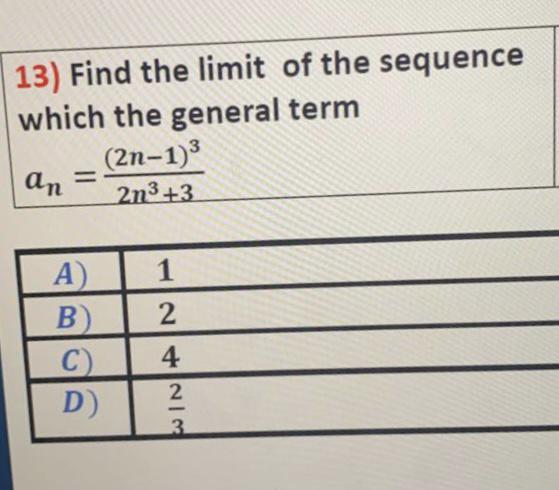 13) Find the limit of the sequence which the general term

$a_n = \frac{(2n-1)^3}{2n^3+3}$

| A) | 1 |
|---|---|
| B) | 2 |
| C) | 4 |
| D) | $\frac{2}{3}$ |